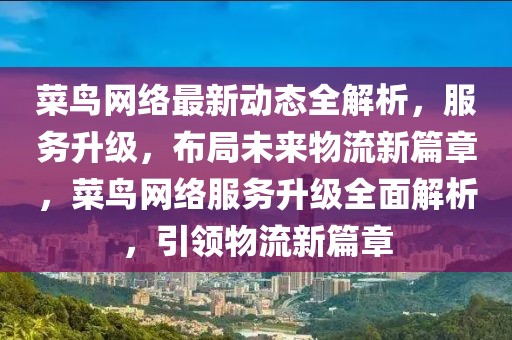 菜鸟网络最新动态全解析，服务升级，布局未来物流新篇章，菜鸟网络服务升级全面解析，引领物流新篇章